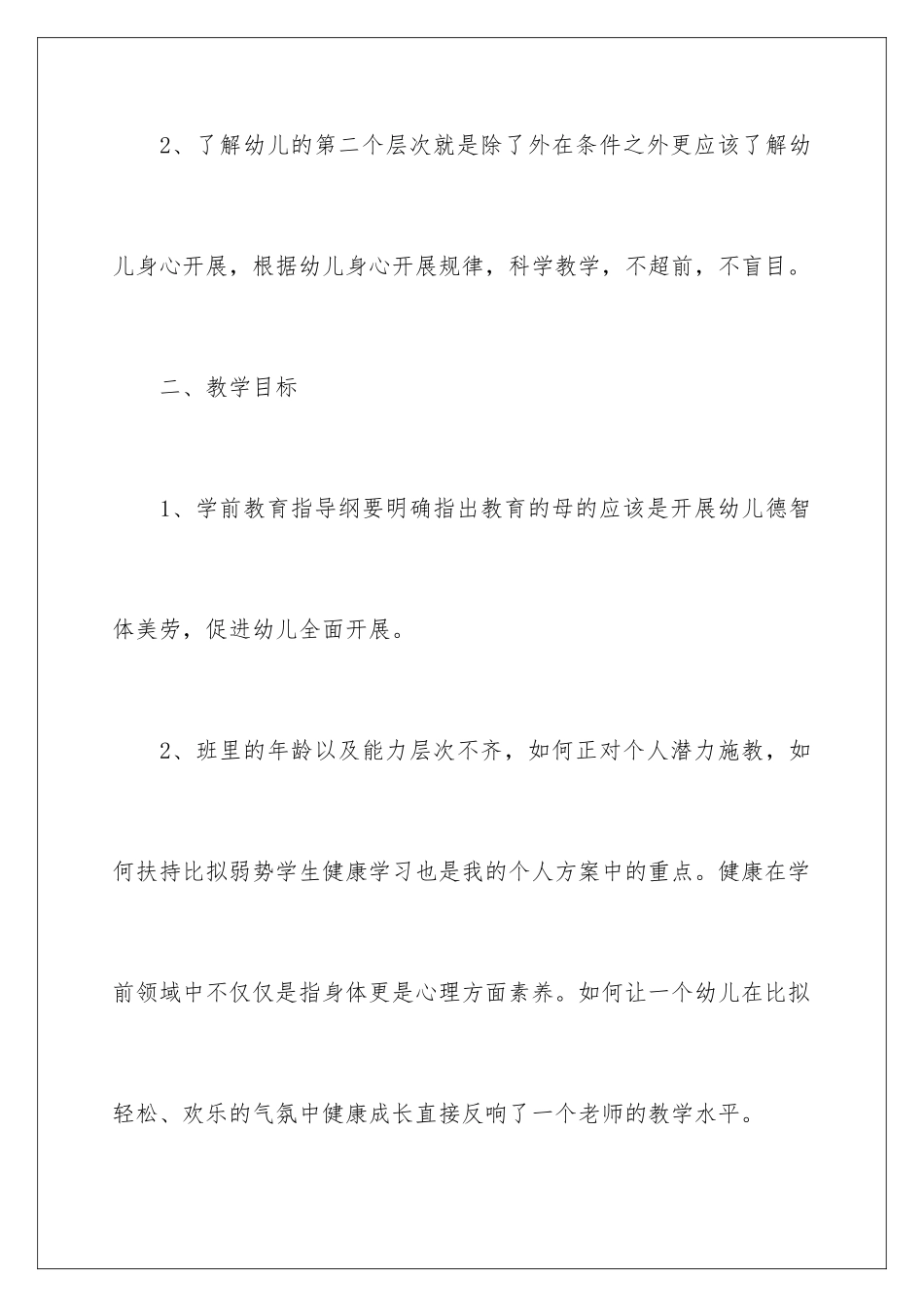 2、了解幼儿的第二个层次就是除了外在条件之外更应该了解幼儿身心开展，根据幼儿身心开展规律，科学教学，不超前，不盲目。

二、教学目标

1、学前教育指导纲要明确指出教育的母的应该是开展幼儿德智体美劳，促进幼儿全面开展。

2、班里的年龄以及能力层次不齐，如何正对个人潜力施教，如何扶持比拟弱势学生健康学习也是我的个人方案中的重点。健康在学前领域中不仅仅是指身体更是心理方面素养。如何让一个幼儿在比拟轻松、欢乐的气氛中健康成长直接反响了一个老师的教学水平。